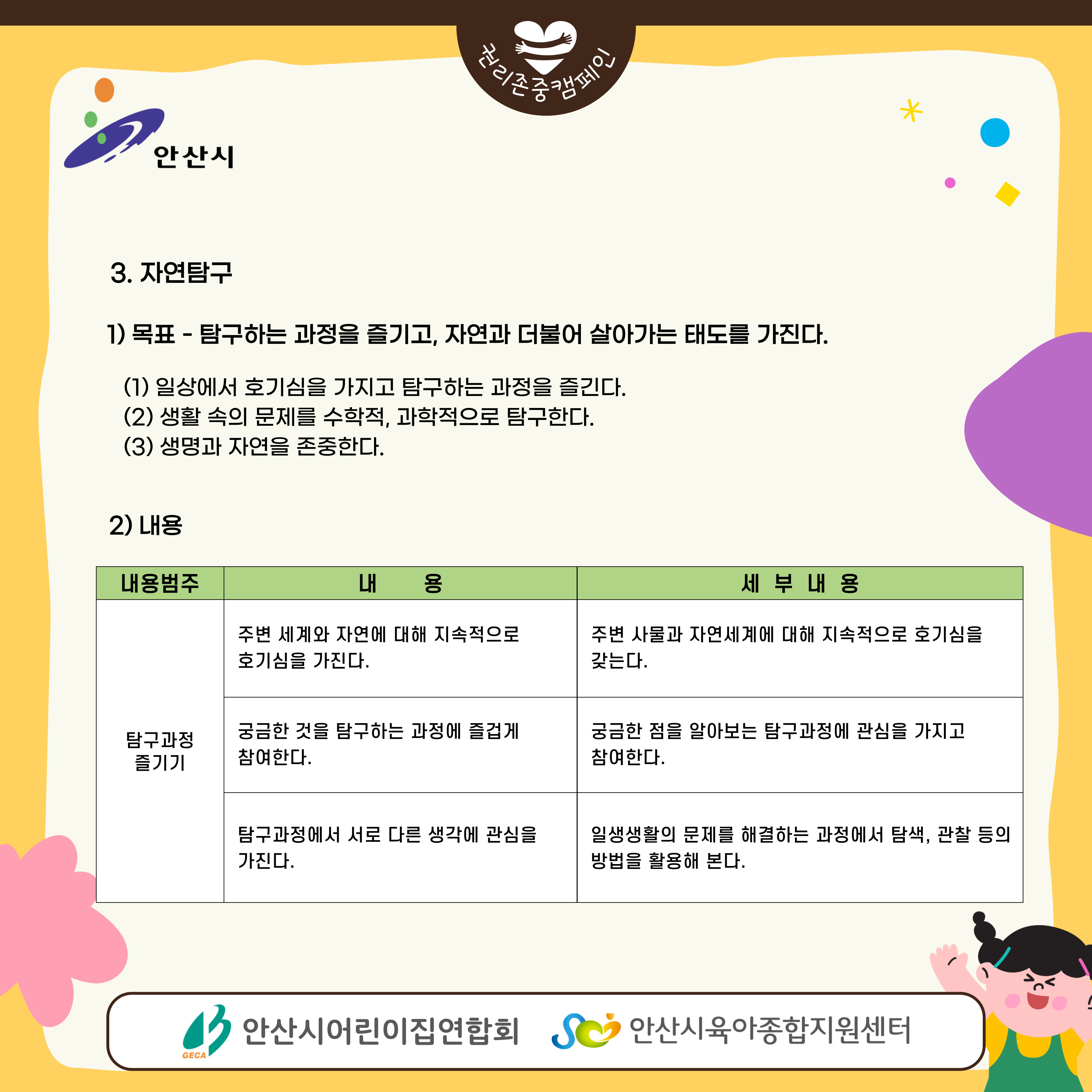 권리존중캠페인

안산시

3. 자연탐구

1) 목표 - 탐구하는 과정을 즐기고, 자연과 더불어 살아가는 태도를 가진다.

(1) 일상에서 호기심을 가지고 탐구하는 과정을 즐긴다.
(2) 생활 속의 문제를 수학적, 과학적으로 탐구한다.
(3) 생명과 자연을 존중한다.

2) 내용

| 내용범주 | 내 용 | 세 부 내 용 |
|---|---|---|
| 탐구과정 즐기기 | 주변 세계와 자연에 대해 지속적으로 호기심을 가진다. | 주변 사물과 자연세계에 대해 지속적으로 호기심을 갖는다. |
| | 궁금한 것을 탐구하는 과정에 즐겁게 참여한다. | 궁금한 점을 알아보는 탐구과정에 관심을 가지고 참여한다. |
| | 탐구과정에서 서로 다른 생각에 관심을 가진다. | 일생생활의 문제를 해결하는 과정에서 탐색, 관찰 등의 방법을 활용해 본다. |

GECA 안산시어린이집연합회 안산시육아종합지원센터